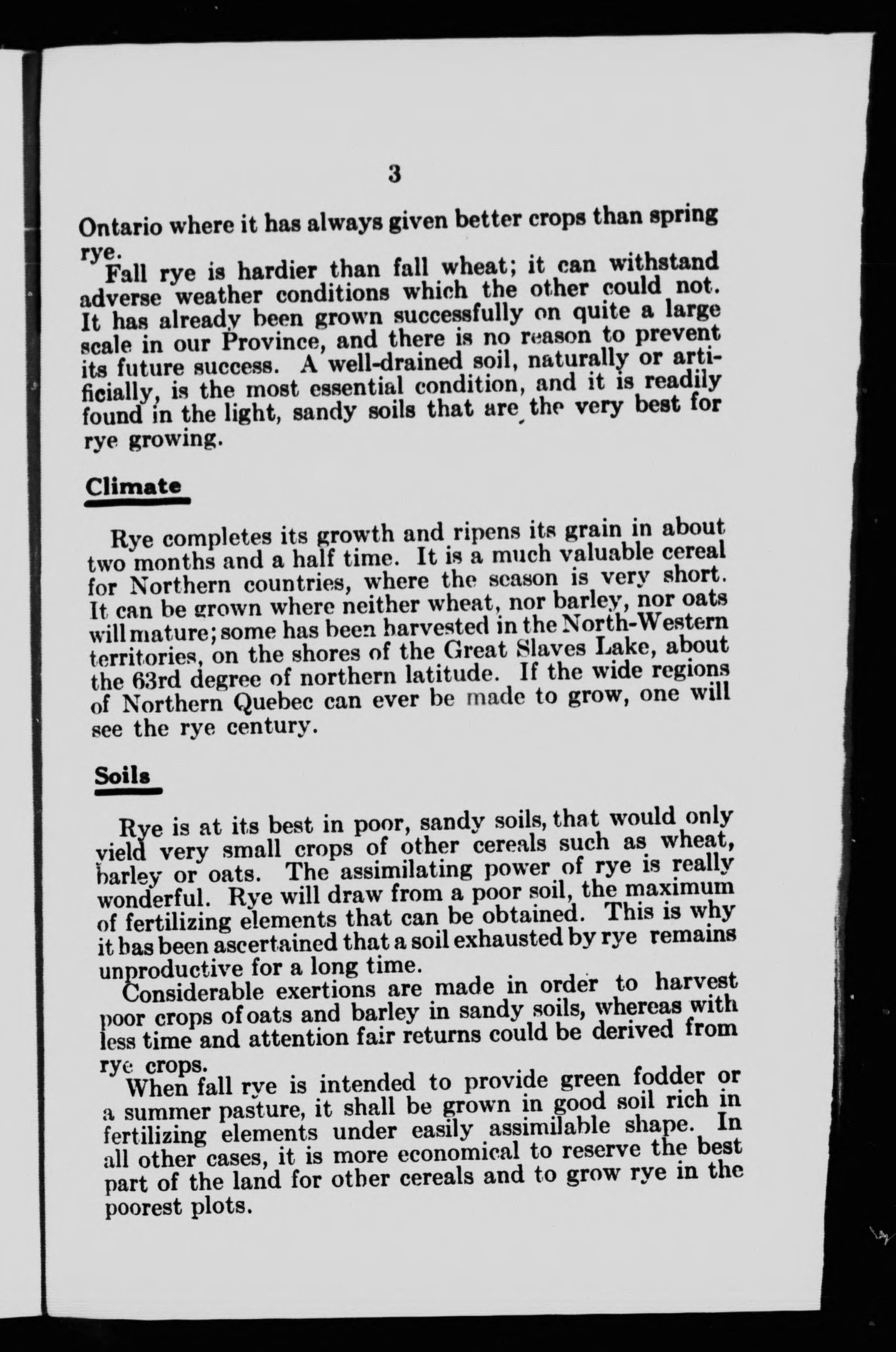 3

Ontario where it has always given better crops than spring rye.

Fall rye is hardier than fall wheat; it can withstand adverse weather conditions which the other could not. It has already been grown successfully on quite a large scale in our Province, and there is no reason to prevent its future success. A well-drained soil, naturally or artificially, is the most essential condition, and it is readily found in the light, sandy soils that are the very best for rye growing.

Climate

Rye completes its growth and ripens its grain in about two months and a half time. It is a much valuable cereal for Northern countries, where the season is very short. It can be grown where neither wheat, nor barley, nor oats will mature; some has been harvested in the North-Western territories, on the shores of the Great Slaves Lake, about the 63rd degree of northern latitude. If the wide regions of Northern Quebec can ever be made to grow, one will see the rye century.

Soils

Rye is at its best in poor, sandy soils, that would only yield very small crops of other cereals such as wheat, barley or oats. The assimilating power of rye is really wonderful. Rye will draw from a poor soil, the maximum of fertilizing elements that can be obtained. This is why it has been ascertained that a soil exhausted by rye remains unproductive for a long time.

Considerable exertions are made in order to harvest poor crops of oats and barley in sandy soils, whereas with less time and attention fair returns could be derived from rye crops.

When fall rye is intended to provide green fodder or a summer pasture, it shall be grown in good soil rich in fertilizing elements under easily assimilable shape. In all other cases, it is more economical to reserve the best part of the land for other cereals and to grow rye in the poorest plots.